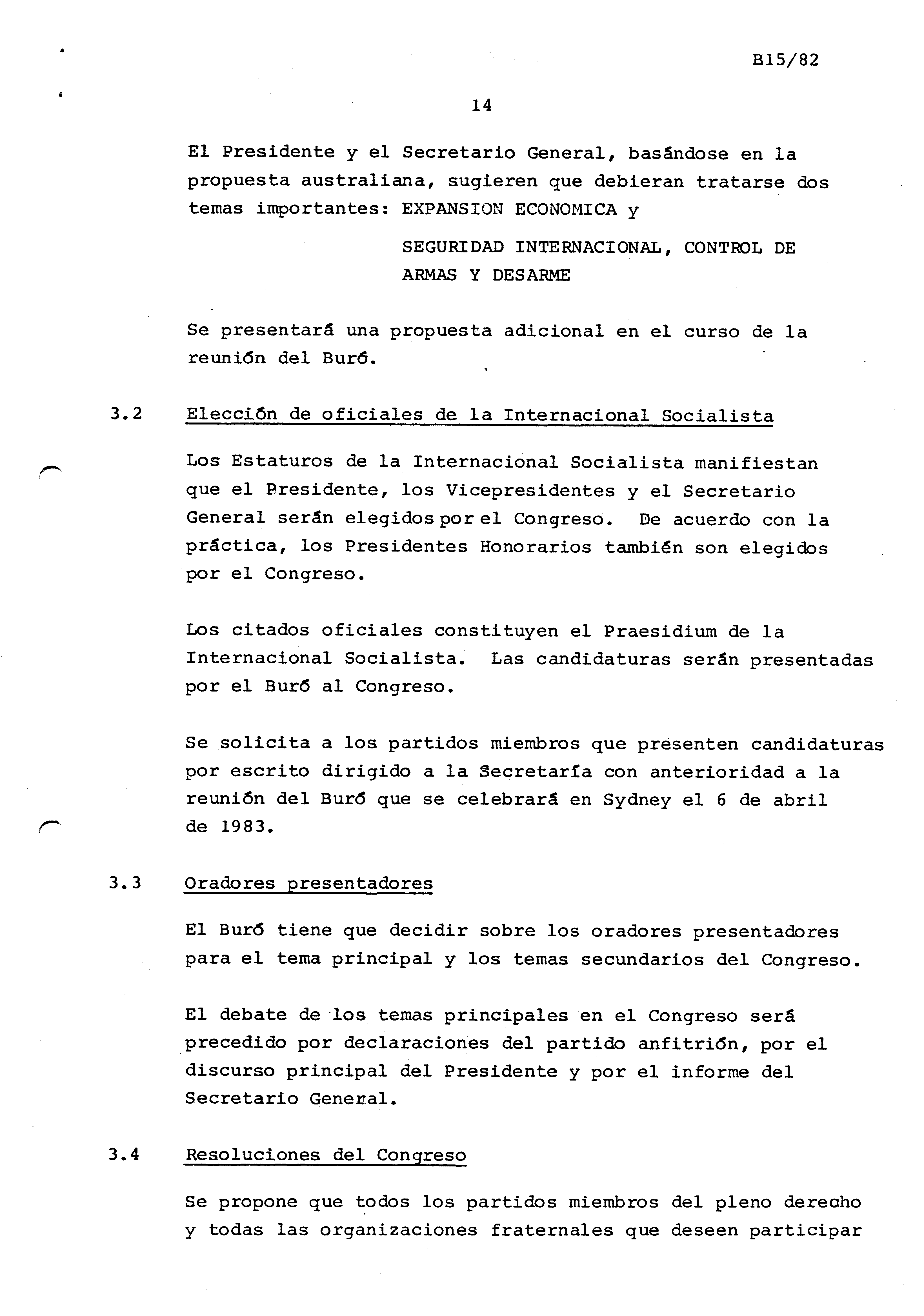 B15/82

14

El Presidente y el Secretario General, basándose en la propuesta australiana, sugieren que debieran tratarse dos temas importantes: EXPANSION ECONOMICA y

SEGURIDAD INTERNACIONAL, CONTROL DE ARMAS Y DESARME

Se presentará una propuesta adicional en el curso de la reunión del Buró.

3.2 Elección de oficiales de la Internacional Socialista

Los Estaturos de la Internacional Socialista manifiestan que el Presidente, los Vicepresidentes y el Secretario General serán elegidos por el Congreso. De acuerdo con la práctica, los Presidentes Honorarios también son elegidos por el Congreso.

Los citados oficiales constituyen el Praesidium de la Internacional Socialista. Las candidaturas serán presentadas por el Buró al Congreso.

Se solicita a los partidos miembros que presenten candidaturas por escrito dirigido a la Secretaría con anterioridad a la reunión del Buró que se celebrará en Sydney el 6 de abril de 1983.

3.3 Oradores presentadores

El Buró tiene que decidir sobre los oradores presentadores para el tema principal y los temas secundarios del Congreso.

El debate de los temas principales en el Congreso será precedido por declaraciones del partido anfitrión, por el discurso principal del Presidente y por el informe del Secretario General.

3.4 Resoluciones del Congreso

Se propone que todos los partidos miembros del pleno derecho y todas las organizaciones fraternales que deseen participar